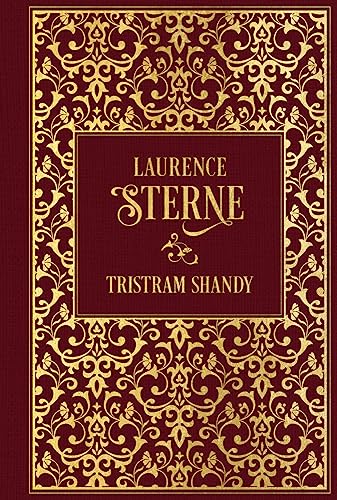 LAURENCE
STERNE

TRISTRAM SHANDY